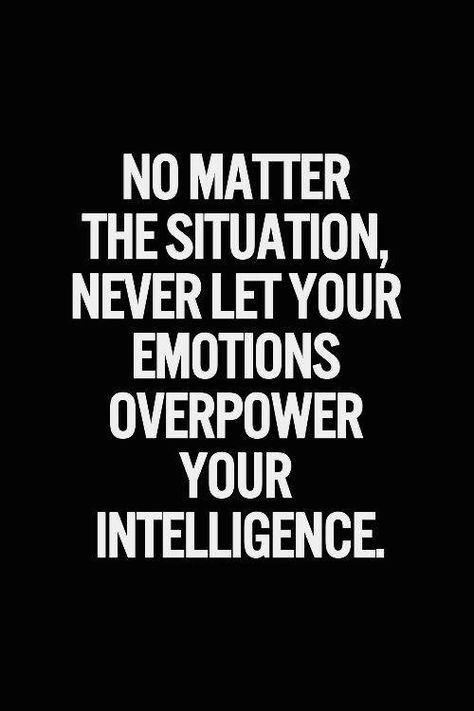 NO MATTER THE SITUATION, NEVER LET YOUR EMOTIONS OVERPOWER YOUR INTELLIGENCE.